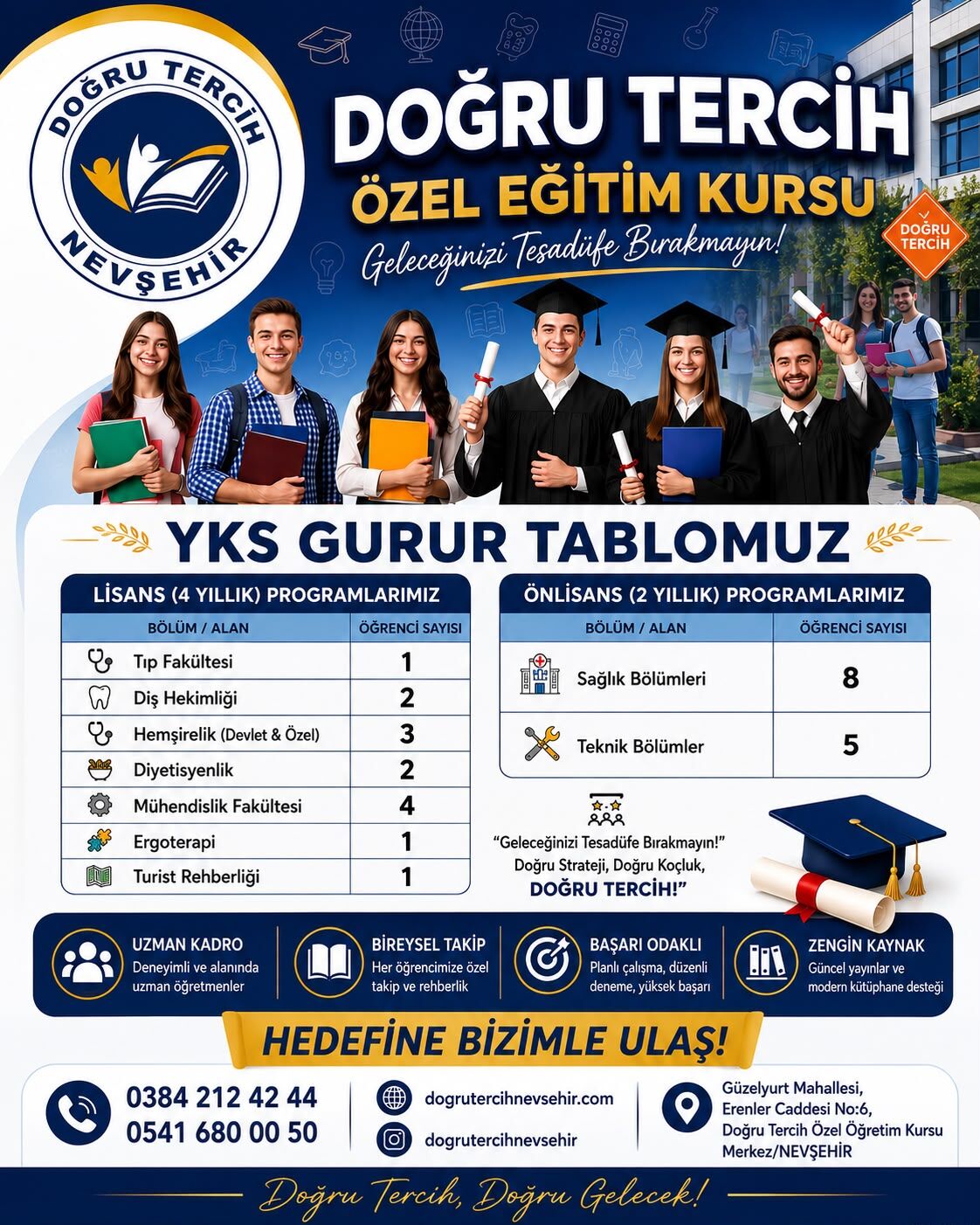 DOĞRU TERCİH
NEVŞEHİR

DOĞRU TERCİH
ÖZEL EĞİTİM KURSU
Geleceğinizi Tesadüfe Bırakmayın!

DOĞRU TERCİH

YKS GURUR TABLOMUZ

LİSANS (4 YILLIK) PROGRAMLARIMIZ

| BÖLÜM / ALAN | ÖĞRENCİ SAYISI |
|---|---|
| Tıp Fakültesi | 1 |
| Diş Hekimliği | 2 |
| Hemşirelik (Devlet & Özel) | 3 |
| Diyetisyenlik | 2 |
| Mühendislik Fakültesi | 4 |
| Ergoterapi | 1 |
| Turist Rehberliği | 1 |

ÖNLİSANS (2 YILLIK) PROGRAMLARIMIZ

| BÖLÜM / ALAN | ÖĞRENCİ SAYISI |
|---|---|
| Sağlık Bölümleri | 8 |
| Teknik Bölümler | 5 |

"Geleceğinizi Tesadüfe Bırakmayın!" Doğru Strateji, Doğru Koçluk, DOĞRU TERCİH!"

UZMAN KADRO
Deneyimli ve alanında uzman öğretmenler

BİREYSEL TAKİP
Her öğrencimize özel takip ve rehberlik

BAŞARI ODAKLI
Planlı çalışma, düzenli deneme, yüksek başarı

ZENGİN KAYNAK
Güncel yayınlar ve modern kütüphane desteği

HEDEFİNE BİZİMLE ULAŞ!

0384 212 42 44
0541 680 00 50

dogrutercihnevsehir.com
dogrutercihnevsehir

Güzelyurt Mahallesi, Erenler Caddesi No:6, Doğru Tercih Özel Öğretim Kursu Merkez/NEVŞEHİR

Doğru Tercih, Doğru Gelecek!